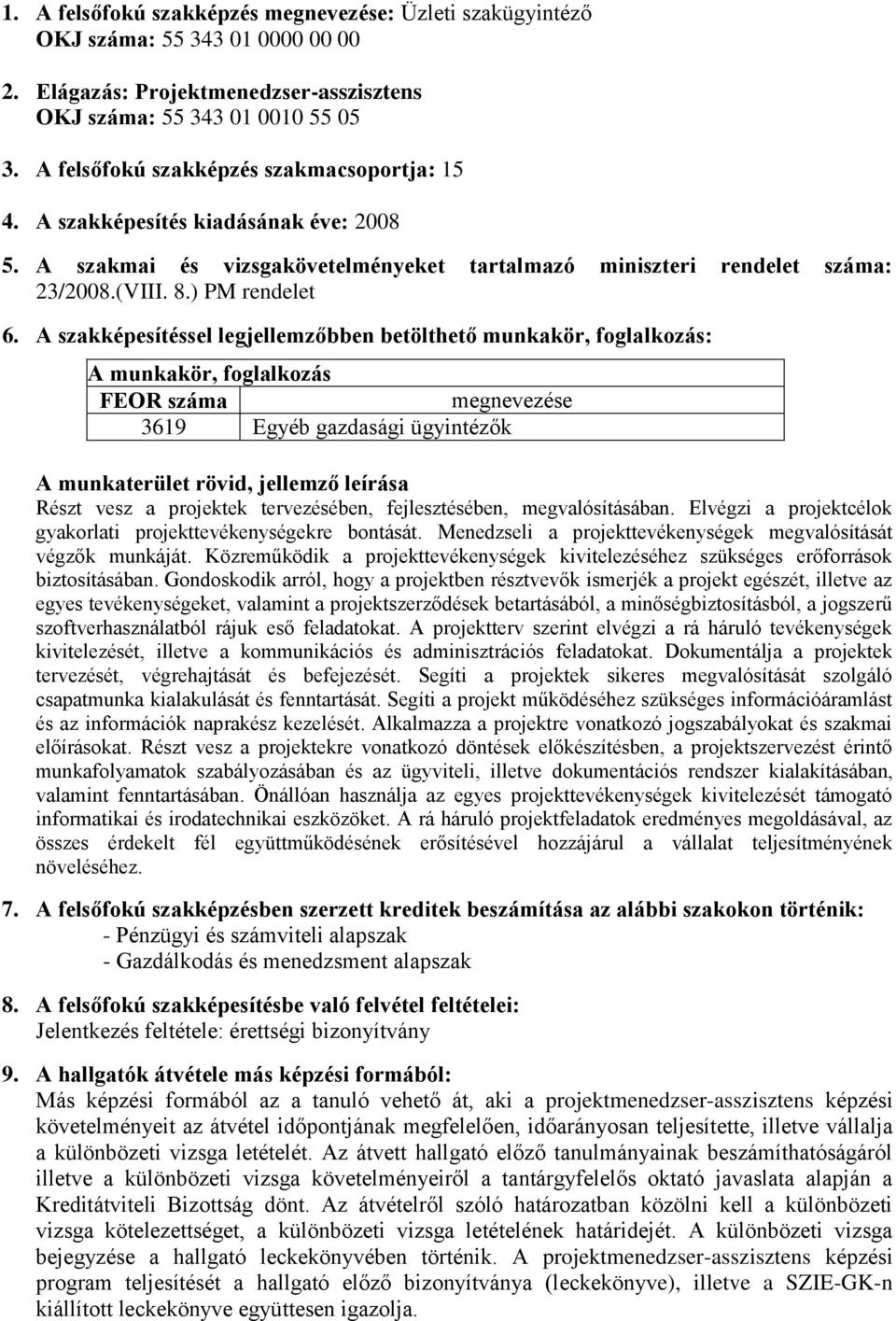 1. A felsőfokú szakképzés megnevezése: Üzleti szakügyintéző
OKJ száma: 55 343 01 0000 00 00

2. Elágazás: Projektmenedzser-asszisztens
OKJ száma: 55 343 01 0010 55 05

3. A felsőfokú szakképzés szakmacsoportja: 15

4. A szakképesítés kiadásának éve: 2008

5. A szakmai és vizsgakövetelményeket tartalmazó miniszteri rendelet száma: 23/2008.(VIII. 8.) PM rendelet

6. A szakképesítéssel legjellemzőbben betölthető munkakör, foglalkozás:

| A munkakör, foglalkozás | |
|---|---|
| FEOR száma | megnevezése |
| 3619 | Egyéb gazdasági ügyintézők |

A munkaterület rövid, jellemző leírása
Részt vesz a projektek tervezésében, fejlesztésében, megvalósításában. Elvégzi a projektcélok gyakorlati projekttevékenységekre bontását. Menedzseli a projekttevékenységek megvalósítását végzők munkáját. Közreműködik a projekttevékenységek kivitelezéséhez szükséges erőforrások biztosításában. Gondoskodik arról, hogy a projektben résztvevők ismerjék a projekt egészét, illetve az egyes tevékenységeket, valamint a projektszerződések betartásából, a minőségbiztosításból, a jogszerű szoftverhasználatból rájuk eső feladatokat. A projektterv szerint elvégzi a rá háruló tevékenységek kivitelezését, illetve a kommunikációs és adminisztrációs feladatokat. Dokumentálja a projektek tervezését, végrehajtását és befejezését. Segíti a projektek sikeres megvalósítását szolgáló csapatmunka kialakulását és fenntartását. Segíti a projekt működéséhez szükséges információáramlást és az információk naprakész kezelését. Alkalmazza a projektre vonatkozó jogszabályokat és szakmai előírásokat. Részt vesz a projektekre vonatkozó döntések előkészítésben, a projektszervezést érintő munkafolyamatok szabályozásában és az ügyviteli, illetve dokumentációs rendszer kialakításában, valamint fenntartásában. Önállóan használja az egyes projekttevékenységek kivitelezését támogató informatikai és irodatechnikai eszközöket. A rá háruló projektfeladatok eredményes megoldásával, az összes érdekelt fél együttműködésének erősítésével hozzájárul a vállalat teljesítményének növeléséhez.

7. A felsőfokú szakképzésben szerzett kreditek beszámítása az alábbi szakokon történik:
- Pénzügyi és számviteli alapszak
- Gazdálkodás és menedzsment alapszak

8. A felsőfokú szakképesítésbe való felvétel feltételei:
Jelentkezés feltétele: érettségi bizonyítvány

9. A hallgatók átvétele más képzési formából:
Más képzési formából az a tanuló vehető át, aki a projektmenedzser-asszisztens képzési követelményeit az átvétel időpontjának megfelelően, időarányosan teljesítette, illetve vállalja a különbözeti vizsga letételét. Az átvett hallgató előző tanulmányainak beszámíthatóságáról illetve a különbözeti vizsga követelményeiről a tantárgyfelelős oktató javaslata alapján a Kreditátviteli Bizottság dönt. Az átvételről szóló határozatban közölni kell a különbözeti vizsga kötelezettséget, a különbözeti vizsga letételének határidejét. A különbözeti vizsga bejegyzése a hallgató leckekönyvében történik. A projektmenedzser-asszisztens képzési program teljesítését a hallgató előző bizonyítványa (leckekönyve), illetve a SZIE-GK-n kiállított leckekönyve együttesen igazolja.